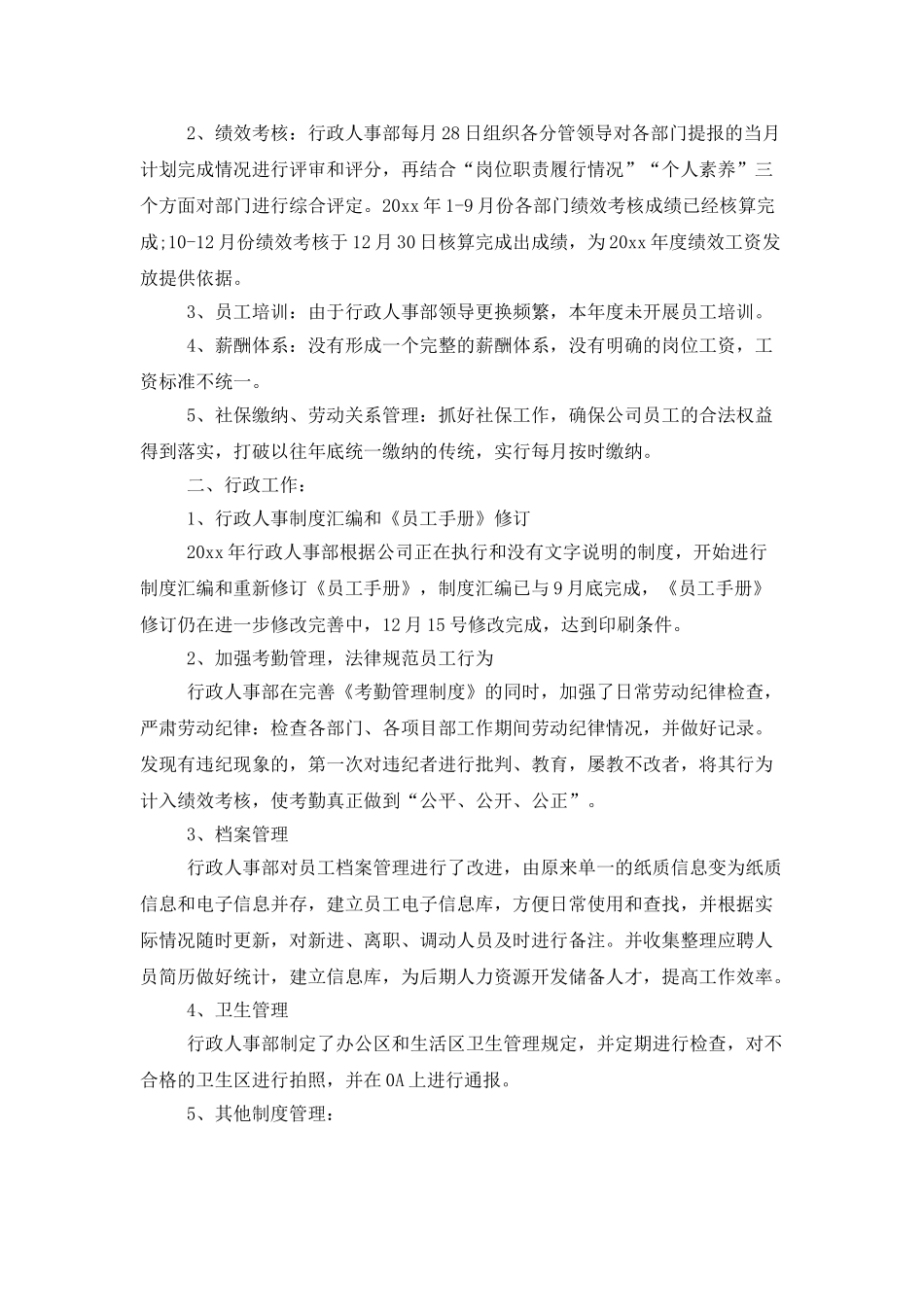 2、绩效考核：行政人事部每月28日组织各分管领导对各部门提报的当月计划完成情况进行评审和评分，再结合“岗位职责履行情况”“个人素养”三个方面对部门进行综合评定。20xx年1-9月份各部门绩效考核成绩已经核算完成;10-12月份绩效考核于12月30日核算完成出成绩，为20xx年度绩效工资发放提供依据。

3、员工培训：由于行政人事部领导更换频繁，本年度未开展员工培训。

4、薪酬体系：没有形成一个完整的薪酬体系，没有明确的岗位工资，工资标准不统一。

5、社保缴纳、劳动关系管理：抓好社保工作，确保公司员工的合法权益得到落实，打破以往年底统一缴纳的传统，实行每月按时缴纳。

二、行政工作：

1、行政人事制度汇编和《员工手册》修订

20xx年行政人事部根据公司正在执行和没有文字说明的制度，开始进行制度汇编和重新修订《员工手册》，制度汇编已与9月底完成，《员工手册》修订仍在进一步修改完善中，12月15号修改完成，达到印刷条件。

2、加强考勤管理，法律规范员工行为

行政人事部在完善《考勤管理制度》的同时，加强了日常劳动纪律检查，严肃劳动纪律：检查各部门、各项目部工作期间劳动纪律情况，并做好记录。发现有违纪现象的，第一次对违纪者进行批判、教育，屡教不改者，将其行为计入绩效考核，使考勤真正做到“公平、公开、公正”。

3、档案管理

行政人事部对员工档案管理进行了改进，由原来单一的纸质信息变为纸质信息和电子信息并存，建立员工电子信息库，方便日常使用和查找，并根据实际情况随时更新，对新进、离职、调动人员及时进行备注。并收集整理应聘人员简历做好统计，建立信息库，为后期人力资源开发储备人才，提高工作效率。

4、卫生管理

行政人事部制定了办公区和生活区卫生管理规定，并定期进行检查，对不合格的卫生区进行拍照，并在OA上进行通报。

5、其他制度管理：